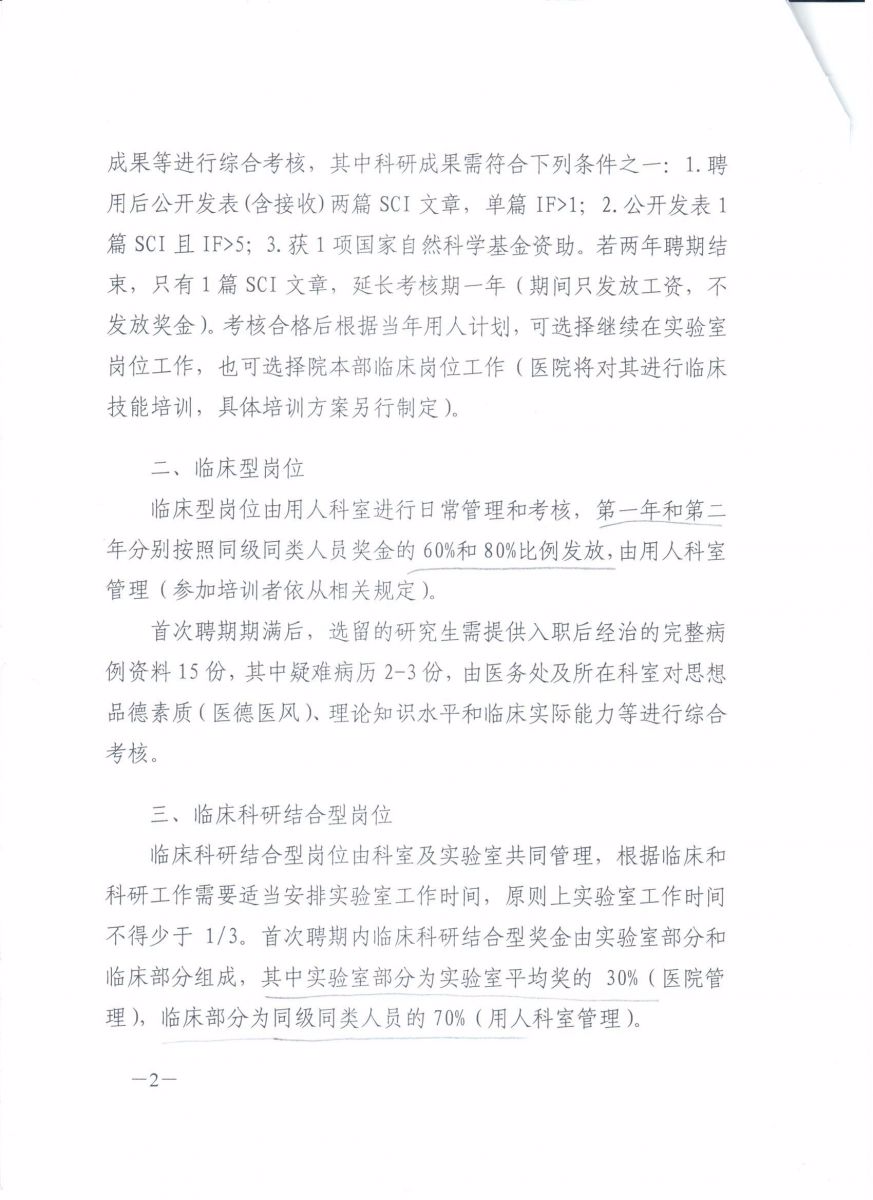 成果等进行综合考核，其中科研成果需符合下列条件之一：1. 聘用后公开发表(含接收)两篇 SCI 文章，单篇 IF>1；2. 公开发表 1 篇 SCI 且 IF>5；3. 获 1 项国家自然科学基金资助。若两年聘期结束，只有 1 篇 SCI 文章，延长考核期一年（期间只发放工资，不发放奖金）。考核合格后根据当年用人计划，可选择继续在实验室岗位工作，也可选择院本部临床岗位工作（医院将对其进行临床技能培训，具体培训方案另行制定）。

二、临床型岗位

临床型岗位由用人科室进行日常管理和考核，第一年和第二年分别按照同级同类人员奖金的 60%和 80%比例发放，由用人科室管理（参加培训者依从相关规定）。

首次聘期期满后，选留的研究生需提供入职后经治的完整病例资料 15 份，其中疑难病历 2-3 份，由医务处及所在科室对思想品德素质（医德医风）、理论知识水平和临床实际能力等进行综合考核。

三、临床科研结合型岗位

临床科研结合型岗位由科室及实验室共同管理，根据临床和科研工作需要适当安排实验室工作时间，原则上实验室工作时间不得少于 1/3。首次聘期内临床科研结合型奖金由实验室部分和临床部分组成，其中实验室部分为实验室平均奖的 30%（医院管理），临床部分为同级同类人员的 70%（用人科室管理）。

—2—